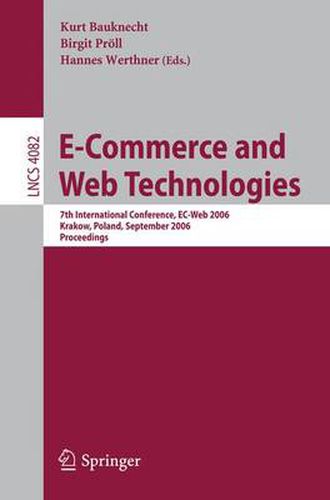 Kurt Bauknecht
Birgit Pröll
Hannes Werthner (Eds.)

LNCS 4082

E-Commerce and Web Technologies

7th International Conference, EC-Web 2006
Krakow, Poland, September 2006
Proceedings

Springer